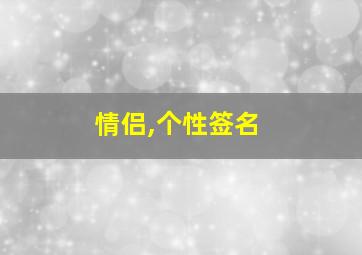 情侣,个性签名